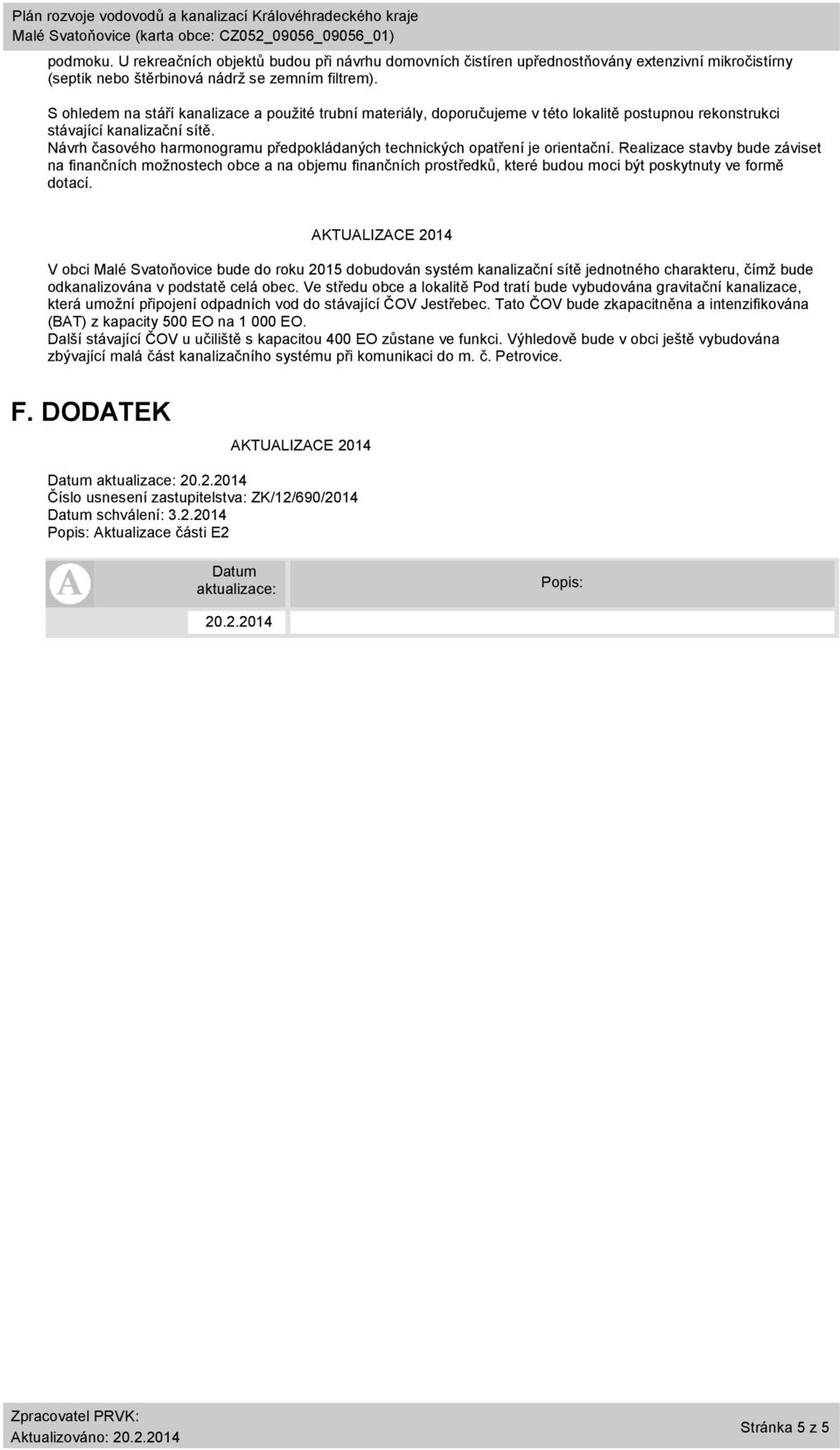 Plán rozvoje vodovodů a kanalizací Královéhradeckého kraje
Malé Svatoňovice (karta obce: CZ052_09056_09056_01)

podmoku. U rekreačních objektů budou při návrhu domovních čistíren upřednostňovány extenzivní mikročistírny (septik nebo štěrbinová nádrž se zemním filtrem).

S ohledem na stáří kanalizace a použité trubní materiály, doporučujeme v této lokalitě postupnou rekonstrukci stávající kanalizační sítě.
Návrh časového harmonogramu předpokládaných technických opatření je orientační. Realizace stavby bude záviset na finančních možnostech obce a na objemu finančních prostředků, které budou moci být poskytnuty ve formě dotací.

AKTUALIZACE 2014

V obci Malé Svatoňovice bude do roku 2015 dobudován systém kanalizační sítě jednotného charakteru, čímž bude odkanalizována v podstatě celá obec. Ve středu obce a lokalitě Pod tratí bude vybudována gravitační kanalizace, která umožní připojení odpadních vod do stávající ČOV Jestřebec. Tato ČOV bude zkapacitněna a intenzifikována (BAT) z kapacity 500 EO na 1 000 EO.
Další stávající ČOV u učiliště s kapacitou 400 EO zůstane ve funkci. Výhledově bude v obci ještě vybudována zbývající malá část kanalizačního systému při komunikaci do m. č. Petrovice.

F. DODATEK

AKTUALIZACE 2014

Datum aktualizace: 20.2.2014
Číslo usnesení zastupitelstva: ZK/12/690/2014
Datum schválení: 3.2.2014
Popis: Aktualizace části E2

| A | Datum aktualizace: | Popis: |
|---|---|---|
| | 20.2.2014 | |

Zpracovatel PRVK:
Aktualizováno: 20.2.2014
Stránka 5 z 5